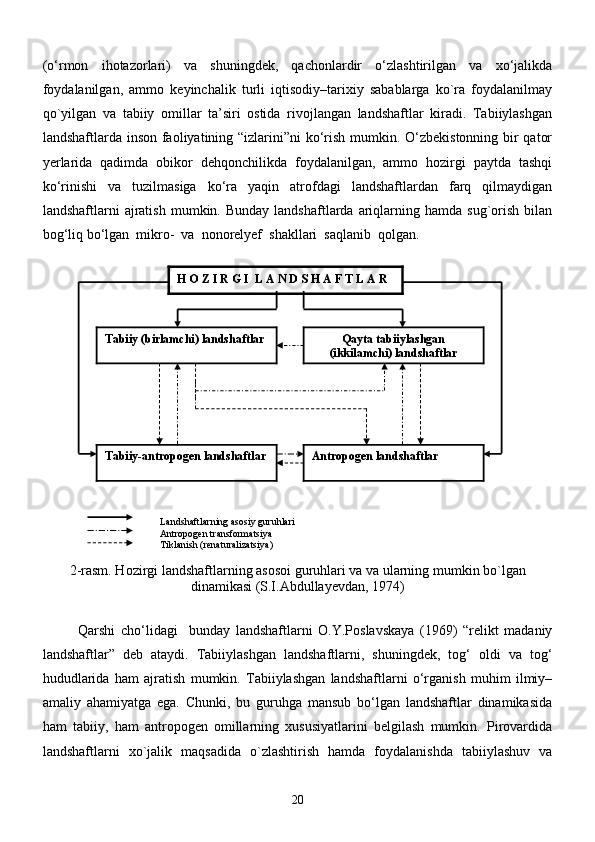 (o‘rmon ihotazorlari) va shuningdek, qachonlardir o‘zlashtirilgan va xo‘jalikda foydalanilgan, ammo keyinchalik turli iqtisodiy–tarixiy sabablarga ko`ra foydalanilmay qo`yilgan va tabiiy omillar ta’siri ostida rivojlangan landshaftlar kiradi. Tabiiylashgan landshaftlarda inson faoliyatining “izlarini”ni ko‘rish mumkin. O‘zbekistonning bir qator yerlarida qadimda obikor dehqonchilikda foydalanilgan, ammo hozirgi paytda tashqi ko‘rinishi va tuzilmasiga ko‘ra yaqin atrofdagi landshaftlardan farq qilmaydigan landshaftlarni ajratish mumkin. Bunday landshaftlarda ariqlarning hamda sug`orish bilan bog‘liq bo‘lgan mikro- va nonorelyef shakllari saqlanib qolgan.

H O Z I R G I L A N D S H A F T L A R

Tabiiy (birlamchi) landshaftlar

Qayta tabiiylashgan (ikkilamchi) landshaftlar

Tabiiy-antropogen landshaftlar

Antropogen landshaftlar

Landshaftlarning asosiy guruhlari
Antropogen transformatsiya
Tiklanish (renaturalizatsiya)

2-rasm. Hozirgi landshaftlarning asosoi guruhlari va va ularning mumkin bo`lgan dinamikasi (S.I.Abdullayevdan, 1974)

Qarshi cho‘lidagi bunday landshaftlarni O.Y.Poslavskaya (1969) “relikt madaniy landshaftlar” deb ataydi. Tabiiylashgan landshaftlarni, shuningdek, tog‘ oldi va tog‘ hududlarida ham ajratish mumkin. Tabiiylashgan landshaftlarni o‘rganish muhim ilmiy–amaliy ahamiyatga ega. Chunki, bu guruhga mansub bo‘lgan landshaftlar dinamikasida ham tabiiy, ham antropogen omillarning xususiyatlarini belgilash mumkin. Pirovardida landshaftlarni xo`jalik maqsadida o`zlashtirish hamda foydalanishda tabiiylashuv va

20